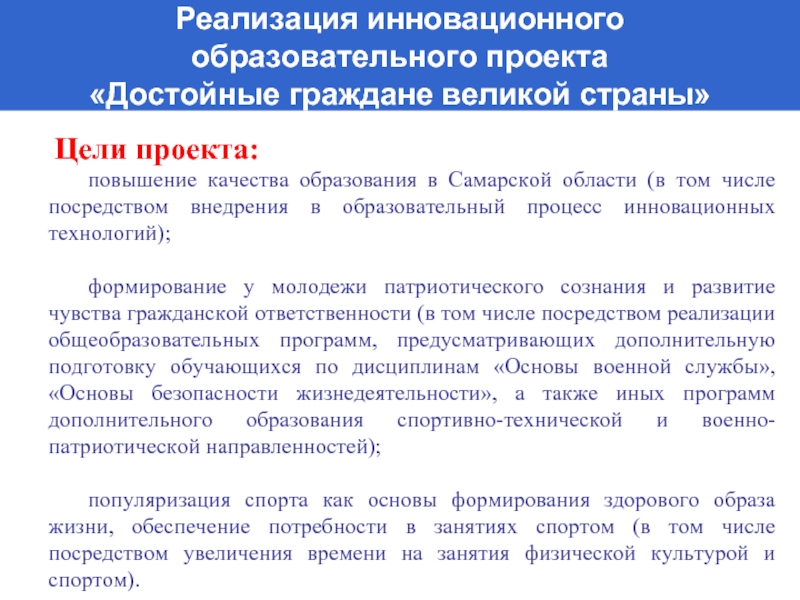 Реализация инновационного образовательного проекта «Достойные граждане великой страны»

Цели проекта:

повышение качества образования в Самарской области (в том числе посредством внедрения в образовательный процесс инновационных технологий);

формирование у молодежи патриотического сознания и развитие чувства гражданской ответственности (в том числе посредством реализации общеобразовательных программ, предусматривающих дополнительную подготовку обучающихся по дисциплинам «Основы военной службы», «Основы безопасности жизнедеятельности», а также иных программ дополнительного образования спортивно-технической и военно-патриотической направленностей);

популяризация спорта как основы формирования здорового образа жизни, обеспечение потребности в занятиях спортом (в том числе посредством увеличения времени на занятия физической культурой и спортом).